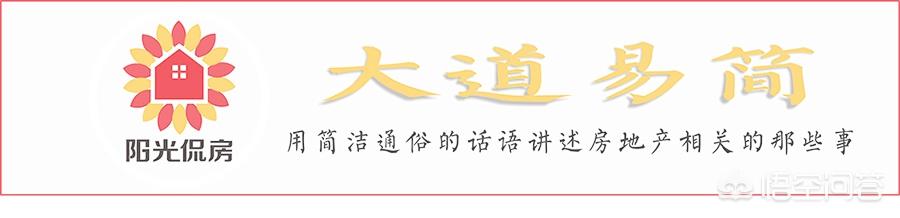 阳光侃房

大道易简

用简洁通俗的话语讲述房地产相关的那些事

悟空问答